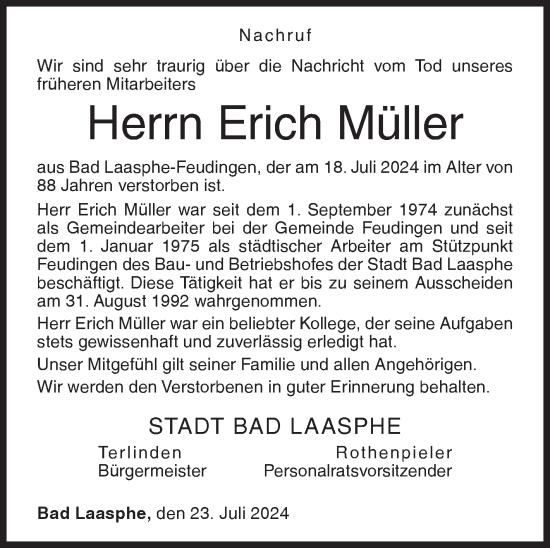 Nachruf

Wir sind sehr traurig über die Nachricht vom Tod unseres früheren Mitarbeiters

Herrn Erich Müller

aus Bad Laasphe-Feudingen, der am 18. Juli 2024 im Alter von 88 Jahren verstorben ist.

Herr Erich Müller war seit dem 1. September 1974 zunächst als Gemeindearbeiter bei der Gemeinde Feudingen und seit dem 1. Januar 1975 als städtischer Arbeiter am Stützpunkt Feudingen des Bau- und Betriebshofes der Stadt Bad Laasphe beschäftigt. Diese Tätigkeit hat er bis zu seinem Ausscheiden am 31. August 1992 wahrgenommen.

Herr Erich Müller war ein beliebter Kollege, der seine Aufgaben stets gewissenhaft und zuverlässig erledigt hat.

Unser Mitgefühl gilt seiner Familie und allen Angehörigen.

Wir werden den Verstorbenen in guter Erinnerung behalten.

STADT BAD LAASPHE

Terlinden
Bürgermeister

Rothenpieler
Personalratsvorsitzender

Bad Laasphe, den 23. Juli 2024